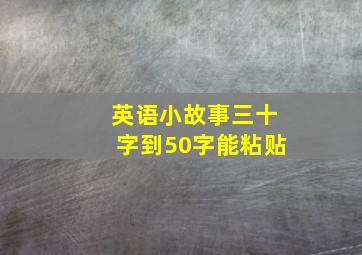 英语小故事三十字到50字能粘贴